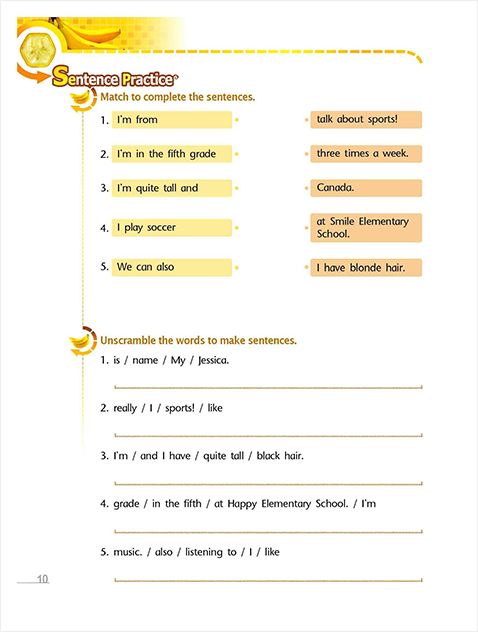 Sentence Practice

Match to complete the sentences.

1. I'm from

2. I'm in the fifth grade

3. I'm quite tall and

4. I play soccer

5. We can also

talk about sports!

three times a week.

Canada.

at Smile Elementary School.

I have blonde hair.

Unscramble the words to make sentences.

1. is / name / My / Jessica.

2. really / I / sports! / like

3. I'm / and I have / quite tall / black hair.

4. grade / in the fifth / at Happy Elementary School. / I'm

5. music. / also / listening to / I / like

10